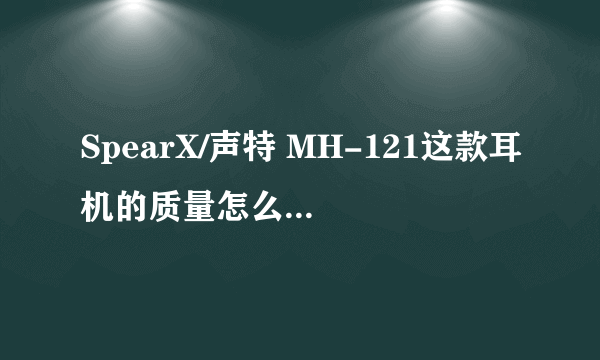 SpearX/声特 MH-121这款耳机的质量怎么...